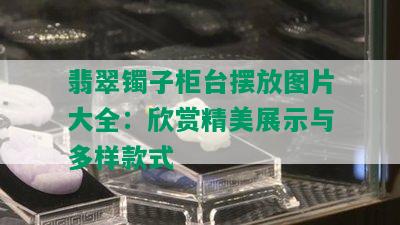 翡翠镯子柜台摆放图片大全：欣赏精美展示与多样款式